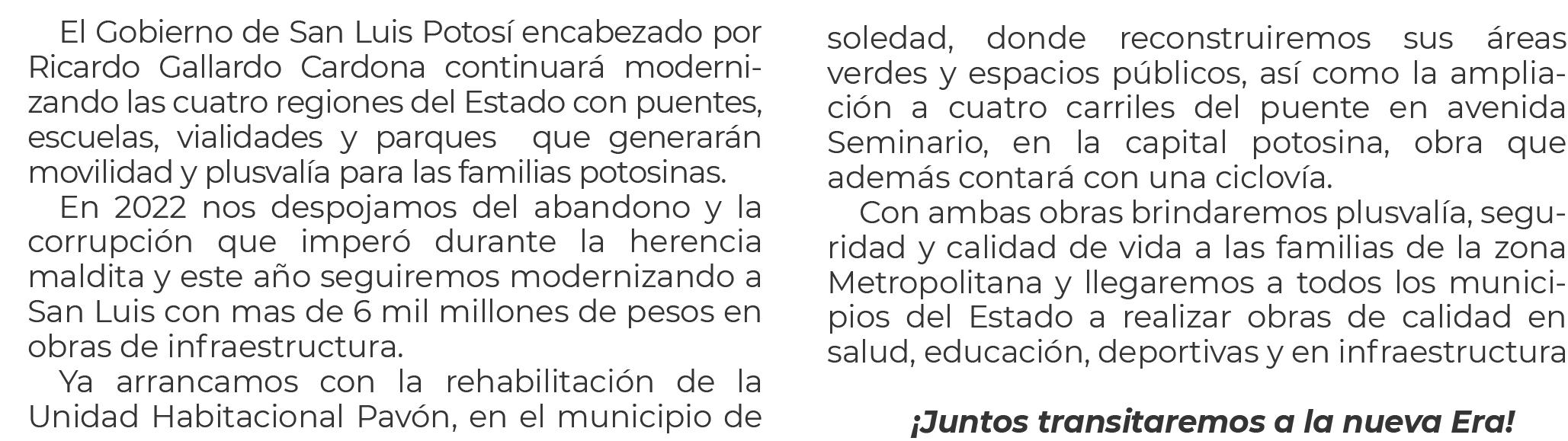 El Gobierno de San Luis Potosí encabezado por Ricardo Gallardo Cardona continuará modernizando las cuatro regiones del Estado con puentes, escuelas, vialidades y parques  que generarán movilidad y plusvalía para las familias potosinas.

En 2022 nos despojamos del abandono y la corrupción que imperó durante la herencia maldita y este año seguiremos modernizando a San Luis con mas de 6 mil millones de pesos en obras de infraestructura.

Ya arrancamos con la rehabilitación de la Unidad Habitacional Pavón, en el municipio de soledad, donde reconstruiremos sus áreas verdes y espacios públicos, así como la ampliación a cuatro carriles del puente en avenida Seminario, en la capital potosina, obra que además contará con una ciclovía.

Con ambas obras brindaremos plusvalía, seguridad y calidad de vida a las familias de la zona Metropolitana y llegaremos a todos los municipios del Estado a realizar obras de calidad en salud, educación, deportivas y en infraestructura

¡Juntos transitaremos a la nueva Era!